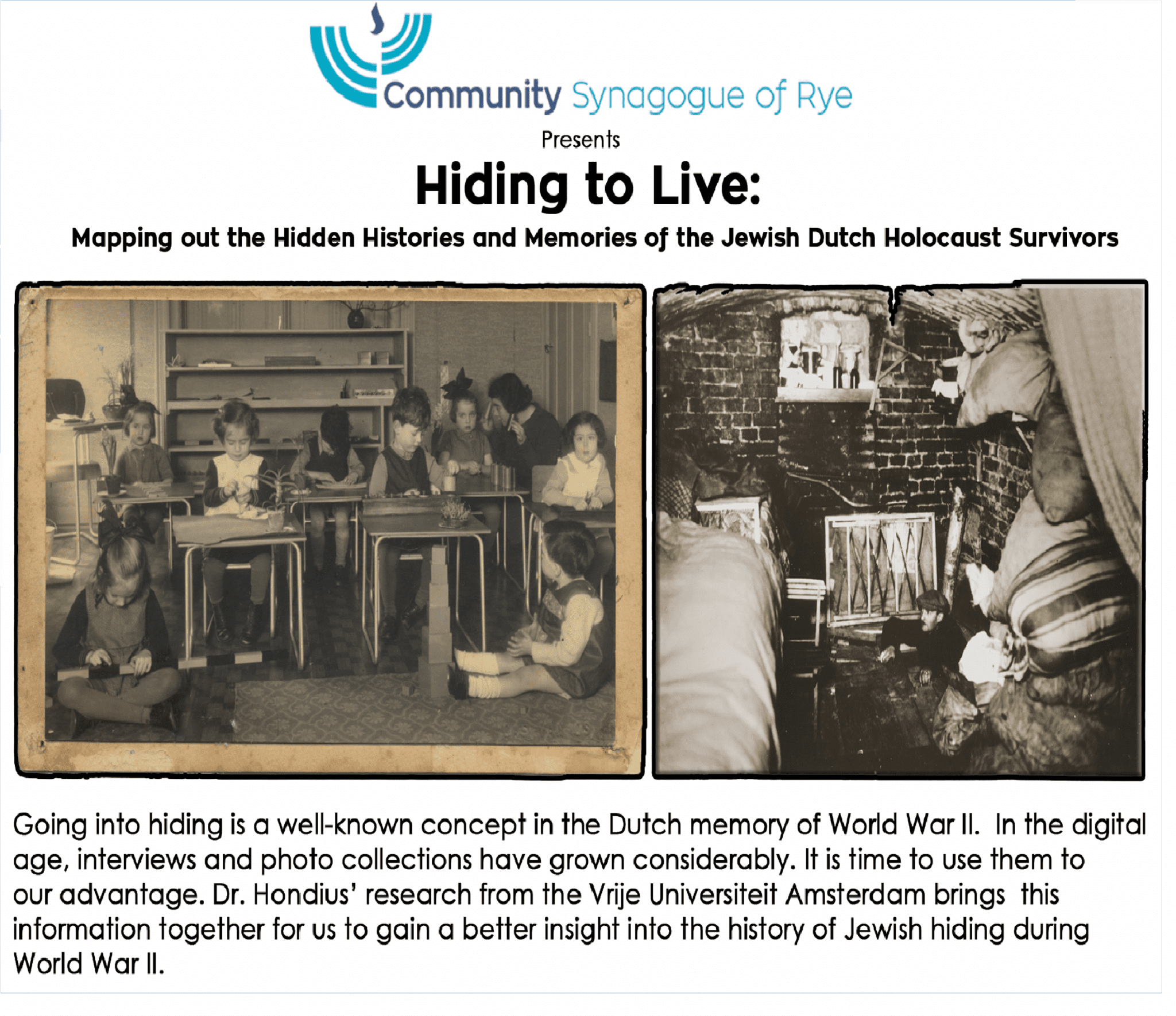 Community Synagogue of Rye

Presents

Hiding to Live:

Mapping out the Hidden Histories and Memories of the Jewish Dutch Holocaust Survivors

Going into hiding is a well-known concept in the Dutch memory of World War II. In the digital age, interviews and photo collections have grown considerably. It is time to use them to our advantage. Dr. Hondius' research from the Vrije Universiteit Amsterdam brings this information together for us to gain a better insight into the history of Jewish hiding during World War II.